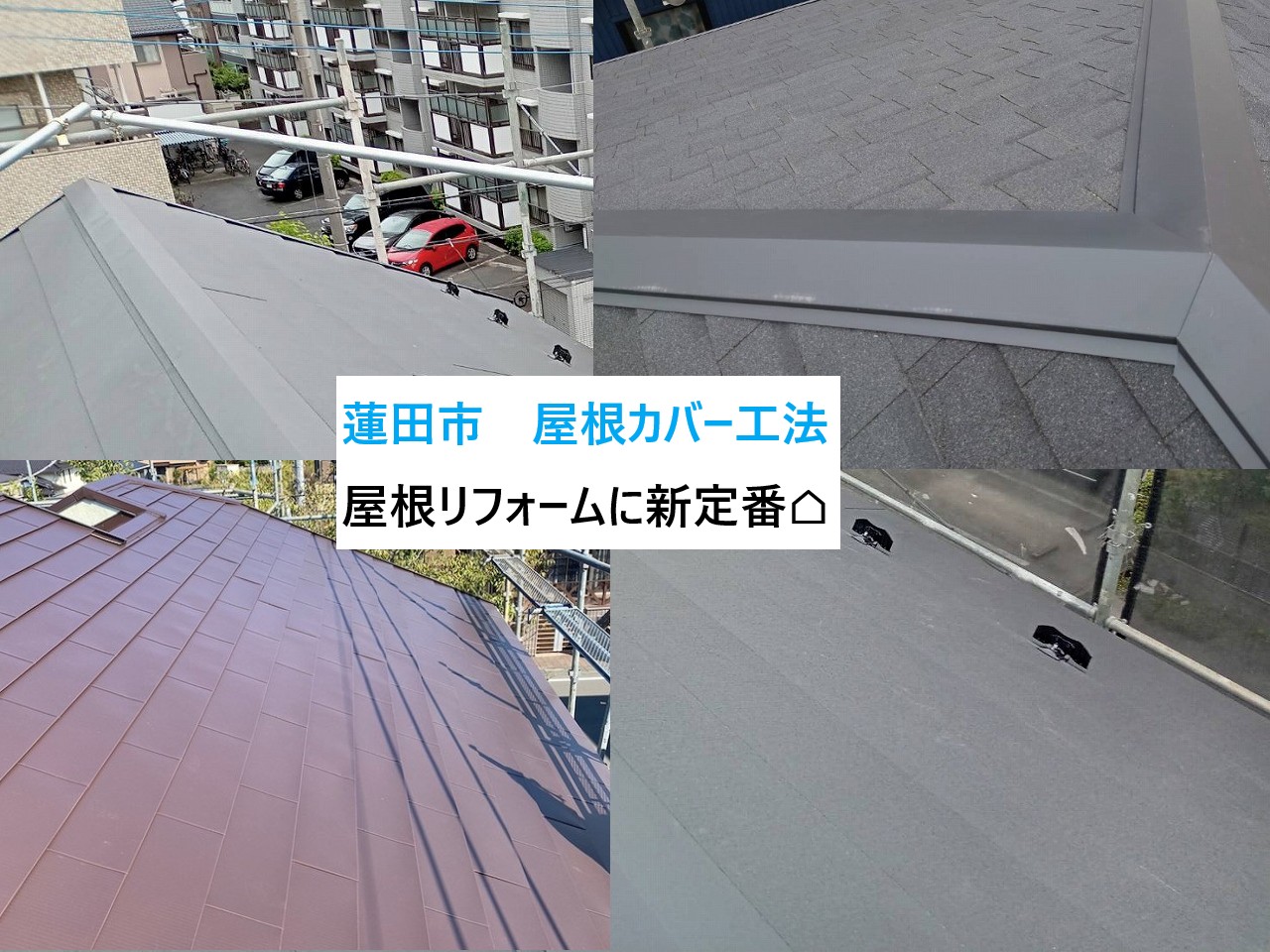 蓮田市　屋根カバー工法

屋根リフォームに新定番⌂